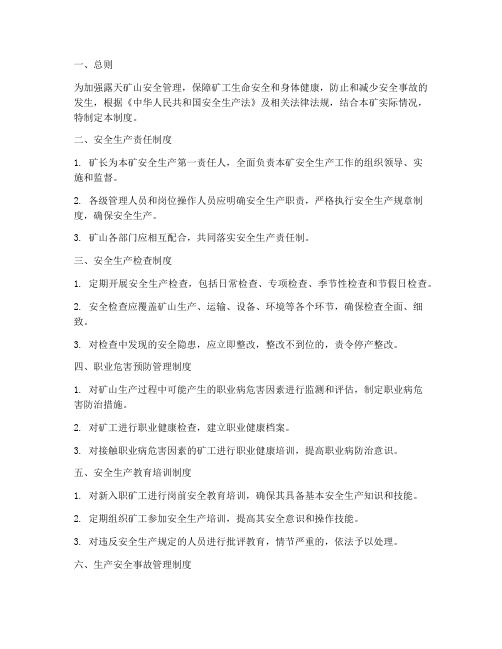 一、总则

为加强露天矿山安全管理，保障矿工生命安全和身体健康，防止和减少安全事故的发生，根据《中华人民共和国安全生产法》及相关法律法规，结合本矿实际情况，特制定本制度。

二、安全生产责任制度

1. 矿长为本矿安全生产第一责任人，全面负责本矿安全生产工作的组织领导、实施和监督。

2. 各级管理人员和岗位操作人员应明确安全生产职责，严格执行安全生产规章制度，确保安全生产。

3. 矿山各部门应相互配合，共同落实安全生产责任制。

三、安全生产检查制度

1. 定期开展安全生产检查，包括日常检查、专项检查、季节性检查和节假日检查。

2. 安全检查应覆盖矿山生产、运输、设备、环境等各个环节，确保检查全面、细致。

3. 对检查中发现的安全隐患，应立即整改，整改不到位的，责令停产整改。

四、职业危害预防管理制度

1. 对矿山生产过程中可能产生的职业病危害因素进行监测和评估，制定职业病危害防治措施。

2. 对矿工进行职业健康检查，建立职业健康档案。

3. 对接触职业病危害因素的矿工进行职业健康培训，提高职业病防治意识。

五、安全生产教育培训制度

1. 对新入职矿工进行岗前安全教育培训，确保其具备基本安全生产知识和技能。

2. 定期组织矿工参加安全生产培训，提高其安全意识和操作技能。

3. 对违反安全生产规定的人员进行批评教育，情节严重的，依法予以处理。

六、生产安全事故管理制度